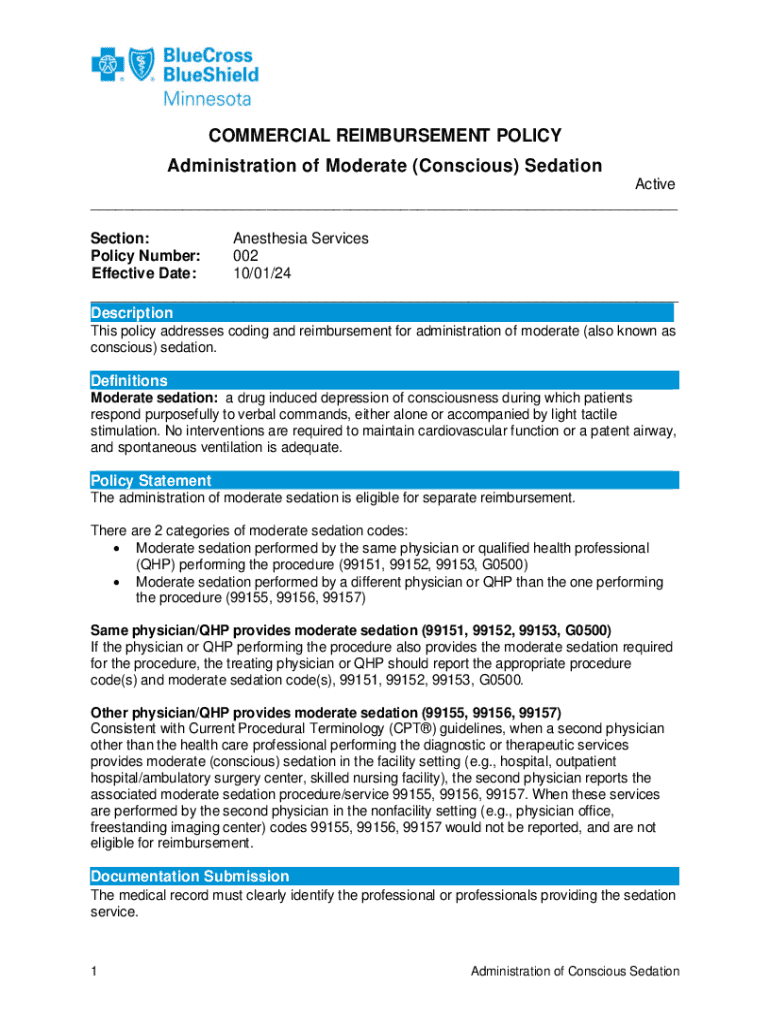 BlueCross BlueShield Minnesota

COMMERCIAL REIMBURSEMENT POLICY

Administration of Moderate (Conscious) Sedation

Active

Section: Anesthesia Services
Policy Number: 002
Effective Date: 10/01/24

Description
This policy addresses coding and reimbursement for administration of moderate (also known as conscious) sedation.

Definitions
Moderate sedation: a drug induced depression of consciousness during which patients respond purposefully to verbal commands, either alone or accompanied by light tactile stimulation. No interventions are required to maintain cardiovascular function or a patent airway, and spontaneous ventilation is adequate.

Policy Statement
The administration of moderate sedation is eligible for separate reimbursement.

There are 2 categories of moderate sedation codes:
• Moderate sedation performed by the same physician or qualified health professional (QHP) performing the procedure (99151, 99152, 99153, G0500)
• Moderate sedation performed by a different physician or QHP than the one performing the procedure (99155, 99156, 99157)

Same physician/QHP provides moderate sedation (99151, 99152, 99153, G0500)
If the physician or QHP performing the procedure also provides the moderate sedation required for the procedure, the treating physician or QHP should report the appropriate procedure code(s) and moderate sedation code(s), 99151, 99152, 99153, G0500.

Other physician/QHP provides moderate sedation (99155, 99156, 99157)
Consistent with Current Procedural Terminology (CPT®) guidelines, when a second physician other than the health care professional performing the diagnostic or therapeutic services provides moderate (conscious) sedation in the facility setting (e.g., hospital, outpatient hospital/ambulatory surgery center, skilled nursing facility), the second physician reports the associated moderate sedation procedure/service 99155, 99156, 99157. When these services are performed by the second physician in the nonfacility setting (e.g., physician office, freestanding imaging center) codes 99155, 99156, 99157 would not be reported, and are not eligible for reimbursement.

Documentation Submission
The medical record must clearly identify the professional or professionals providing the sedation service.

1 Administration of Conscious Sedation